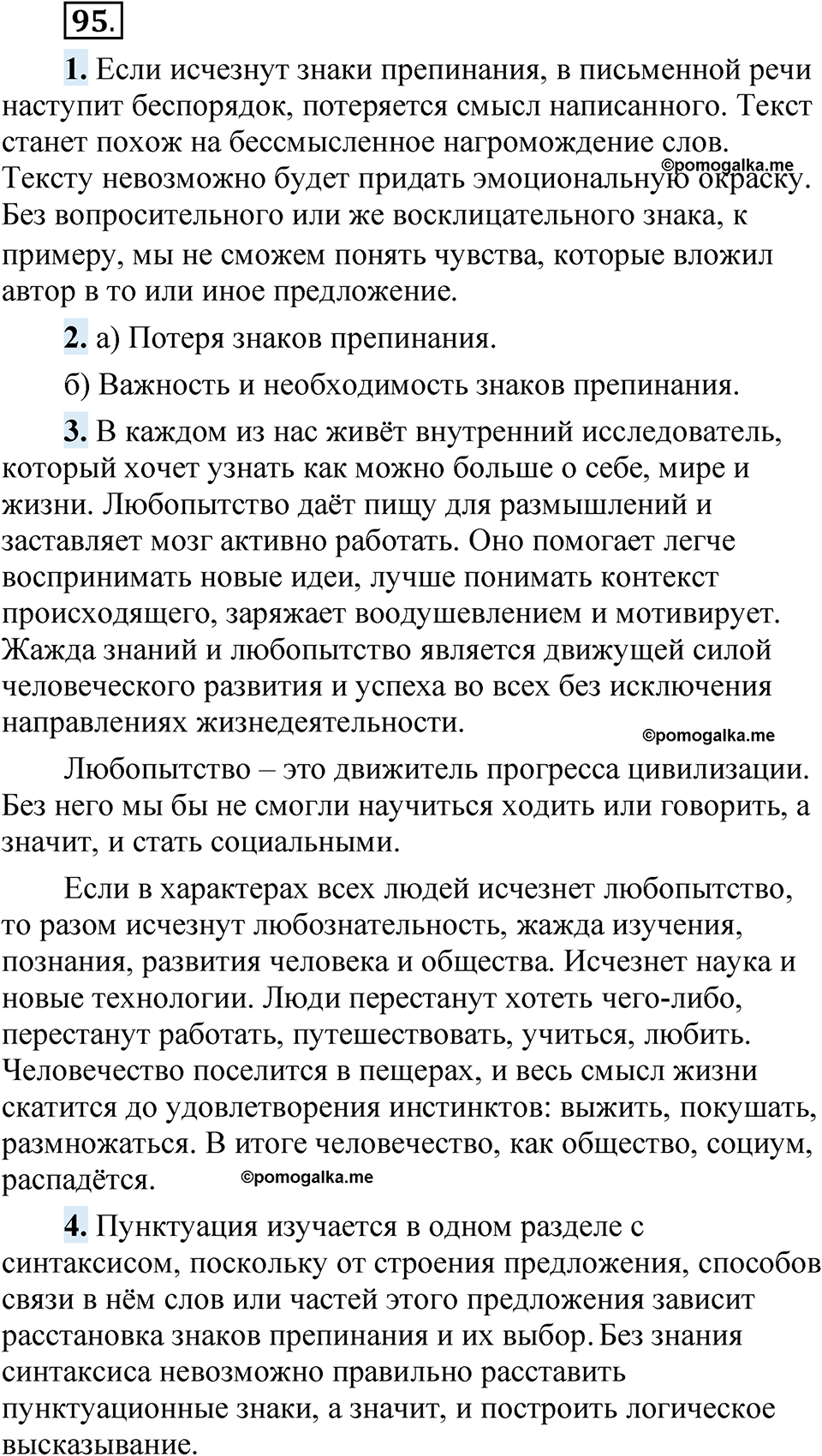 95.

1. Если исчезнут знаки препинания, в письменной речи наступит беспорядок, потеряется смысл написанного. Текст станет похож на бессмысленное нагромождение слов. Тексту невозможно будет придать эмоциональную окраску. Без вопросительного или же восклицательного знака, к примеру, мы не сможем понять чувства, которые вложил автор в то или иное предложение.

©pomogalka.me

2. а) Потеря знаков препинания.

б) Важность и необходимость знаков препинания.

3. В каждом из нас живёт внутренний исследователь, который хочет узнать как можно больше о себе, мире и жизни. Любопытство даёт пищу для размышлений и заставляет мозг активно работать. Оно помогает легче воспринимать новые идеи, лучше понимать контекст происходящего, заряжает воодушевлением и мотивирует. Жажда знаний и любопытство является движущей силой человеческого развития и успеха во всех без исключения направлениях жизнедеятельности.

©pomogalka.me

Любопытство – это движитель прогресса цивилизации. Без него мы бы не смогли научиться ходить или говорить, а значит, и стать социальными.

Если в характерах всех людей исчезнет любопытство, то разом исчезнут любознательность, жажда изучения, познания, развития человека и общества. Исчезнет наука и новые технологии. Люди перестанут хотеть чего-либо, перестанут работать, путешествовать, учиться, любить. Человечество поселится в пещерах, и весь смысл жизни скатится до удовлетворения инстинктов: выжить, покушать, размножаться. В итоге человечество, как общество, социум, распадётся.

©pomogalka.me

4. Пунктуация изучается в одном разделе с синтаксисом, поскольку от строения предложения, способов связи в нём слов или частей этого предложения зависит расстановка знаков препинания и их выбор. Без знания синтаксиса невозможно правильно расставить пунктуационные знаки, а значит, и построить логическое высказывание.